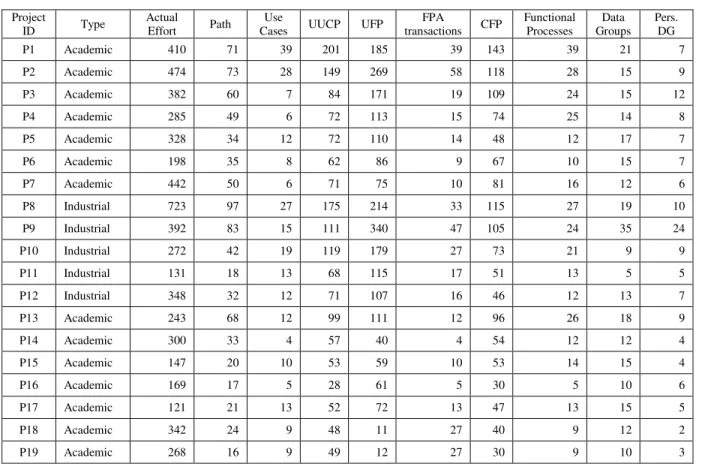 | Project ID | Type | Actual Effort | Path | Use Cases | UUCP | UFP | FPA transactions | CFP | Functional Processes | Data Groups | Pers. DG |
|---|---|---|---|---|---|---|---|---|---|---|---|
| P1 | Academic | 410 | 71 | 39 | 201 | 185 | 39 | 143 | 39 | 21 | 7 |
| P2 | Academic | 474 | 73 | 28 | 149 | 269 | 58 | 118 | 28 | 15 | 9 |
| P3 | Academic | 382 | 60 | 7 | 84 | 171 | 19 | 109 | 24 | 15 | 12 |
| P4 | Academic | 285 | 49 | 6 | 72 | 113 | 15 | 74 | 25 | 14 | 8 |
| P5 | Academic | 328 | 34 | 12 | 72 | 110 | 14 | 48 | 12 | 17 | 7 |
| P6 | Academic | 198 | 35 | 8 | 62 | 86 | 9 | 67 | 10 | 15 | 7 |
| P7 | Academic | 442 | 50 | 6 | 71 | 75 | 10 | 81 | 16 | 12 | 6 |
| P8 | Industrial | 723 | 97 | 27 | 175 | 214 | 33 | 115 | 27 | 19 | 10 |
| P9 | Industrial | 392 | 83 | 15 | 111 | 340 | 47 | 105 | 24 | 35 | 24 |
| P10 | Industrial | 272 | 42 | 19 | 119 | 179 | 27 | 73 | 21 | 9 | 9 |
| P11 | Industrial | 131 | 18 | 13 | 68 | 115 | 17 | 51 | 13 | 5 | 5 |
| P12 | Industrial | 348 | 32 | 12 | 71 | 107 | 16 | 46 | 12 | 13 | 7 |
| P13 | Academic | 243 | 68 | 12 | 99 | 111 | 12 | 96 | 26 | 18 | 9 |
| P14 | Academic | 300 | 33 | 4 | 57 | 40 | 4 | 54 | 12 | 12 | 4 |
| P15 | Academic | 147 | 20 | 10 | 53 | 59 | 10 | 53 | 14 | 15 | 4 |
| P16 | Academic | 169 | 17 | 5 | 28 | 61 | 5 | 30 | 5 | 10 | 6 |
| P17 | Academic | 121 | 21 | 13 | 52 | 72 | 13 | 47 | 13 | 15 | 5 |
| P18 | Academic | 342 | 24 | 9 | 48 | 11 | 27 | 40 | 9 | 12 | 2 |
| P19 | Academic | 268 | 16 | 9 | 49 | 12 | 27 | 30 | 9 | 10 | 3 |